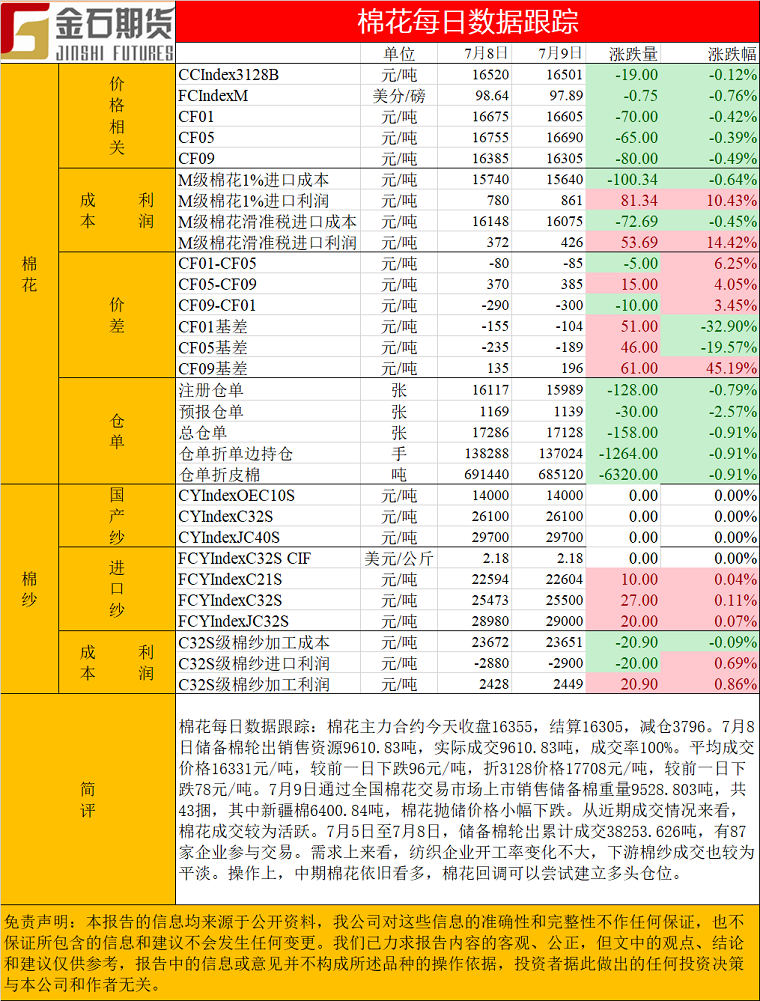 金石期货
JINSHI FUTURES

棉花每日数据跟踪

| | | | 单位 | 7月8日 | 7月9日 | 涨跌量 | 涨跌幅 |
|---|---|---|---|---|---|---|---|
| 棉花 | 价格相关 | CCIndex3128B | 元/吨 | 16520 | 16501 | -19.00 | -0.12% |
| | | FCIndexM | 美分/磅 | 98.64 | 97.89 | -0.75 | -0.76% |
| | | CF01 | 元/吨 | 16675 | 16605 | -70.00 | -0.42% |
| | | CF05 | 元/吨 | 16755 | 16690 | -65.00 | -0.39% |
| | | CF09 | 元/吨 | 16385 | 16305 | -80.00 | -0.49% |
| | 成本利润 | M级棉花1%进口成本 | 元/吨 | 15740 | 15640 | -100.34 | -0.64% |
| | | M级棉花1%进口利润 | 元/吨 | 780 | 861 | 81.34 | 10.43% |
| | | M级棉花滑准税进口成本 | 元/吨 | 16148 | 16075 | -72.69 | -0.45% |
| | | M级棉花滑准税进口利润 | 元/吨 | 372 | 426 | 53.69 | 14.42% |
| | 价差 | CF01-CF05 | 元/吨 | -80 | -85 | -5.00 | 6.25% |
| | | CF05-CF09 | 元/吨 | 370 | 385 | 15.00 | 4.05% |
| | | CF09-CF01 | 元/吨 | -290 | -300 | -10.00 | 3.45% |
| | | CF01基差 | 元/吨 | -155 | -104 | 51.00 | -32.90% |
| | | CF05基差 | 元/吨 | -235 | -189 | 46.00 | -19.57% |
| | | CF09基差 | 元/吨 | 135 | 196 | 61.00 | 45.19% |
| | 仓单 | 注册仓单 | 张 | 16117 | 15989 | -128.00 | -0.79% |
| | | 预报仓单 | 张 | 1169 | 1139 | -30.00 | -2.57% |
| | | 总仓单 | 张 | 17286 | 17128 | -158.00 | -0.91% |
| | | 仓单折单边持仓 | 手 | 138288 | 137024 | -1264.00 | -0.91% |
| | | 仓单折皮棉 | 吨 | 691440 | 685120 | -6320.00 | -0.91% |
| 棉纱 | 国产纱 | CYIndexOEC10S | 元/吨 | 14000 | 14000 | 0.00 | 0.00% |
| | | CYIndexC32S | 元/吨 | 26100 | 26100 | 0.00 | 0.00% |
| | | CYIndexJC40S | 元/吨 | 29700 | 29700 | 0.00 | 0.00% |
| | 进口纱 | FCYIndexC32S CIF | 美元/公斤 | 2.18 | 2.18 | 0.00 | 0.00% |
| | | FCYIndexC21S | 元/吨 | 22594 | 22604 | 10.00 | 0.04% |
| | | FCYIndexC32S | 元/吨 | 25473 | 25500 | 27.00 | 0.11% |
| | | FCYIndexJC32S | 元/吨 | 28980 | 29000 | 20.00 | 0.07% |
| | 成本利润 | C32S级棉纱加工成本 | 元/吨 | 23672 | 23651 | -20.90 | -0.09% |
| | | C32S级棉纱进口利润 | 元/吨 | -2880 | -2900 | -20.00 | 0.69% |
| | | C32S级棉纱加工利润 | 元/吨 | 2428 | 2449 | 20.90 | 0.86% |

简评

棉花每日数据跟踪：棉花主力合约今天收盘16355，结算16305，减仓3796。7月8日储备棉轮出销售资源9610.83吨，实际成交9610.83吨，成交率100%。平均成交价格16331元/吨，较前一日下跌96元/吨，折3128价格17708元/吨，较前一日下跌78元/吨。7月9日通过全国棉花交易市场上市销售储备棉重量9528.803吨，共43捆，其中新疆棉6400.84吨，棉花抛储价格小幅下跌。从近期成交情况来看，棉花成交较为活跃。7月5日至7月8日，储备棉轮出累计成交38253.626吨，有87家企业参与交易。需求上来看，纺织企业开工率变化不大，下游棉纱成交也较为平淡。操作上，中期棉花依旧看多，棉花回调可以尝试建立多头仓位。

免责声明：本报告的信息均来源于公开资料，我公司对这些信息的准确性和完整性不作任何保证，也不保证所包含的信息和建议不会发生任何变更。我们已力求报告内容的客观、公正，但文中的观点、结论和建议仅供参考，报告中的信息或意见并不构成所述品种的操作依据，投资者据此做出的任何投资决策与本公司和作者无关。